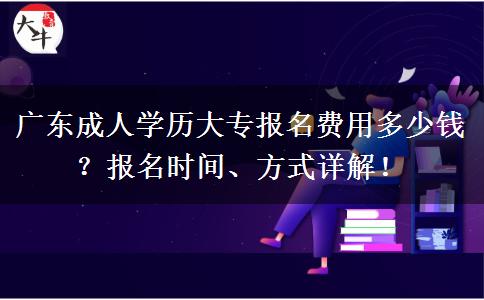 大牛

广东成人学历大专报名费用多少钱？报名时间、方式详解！